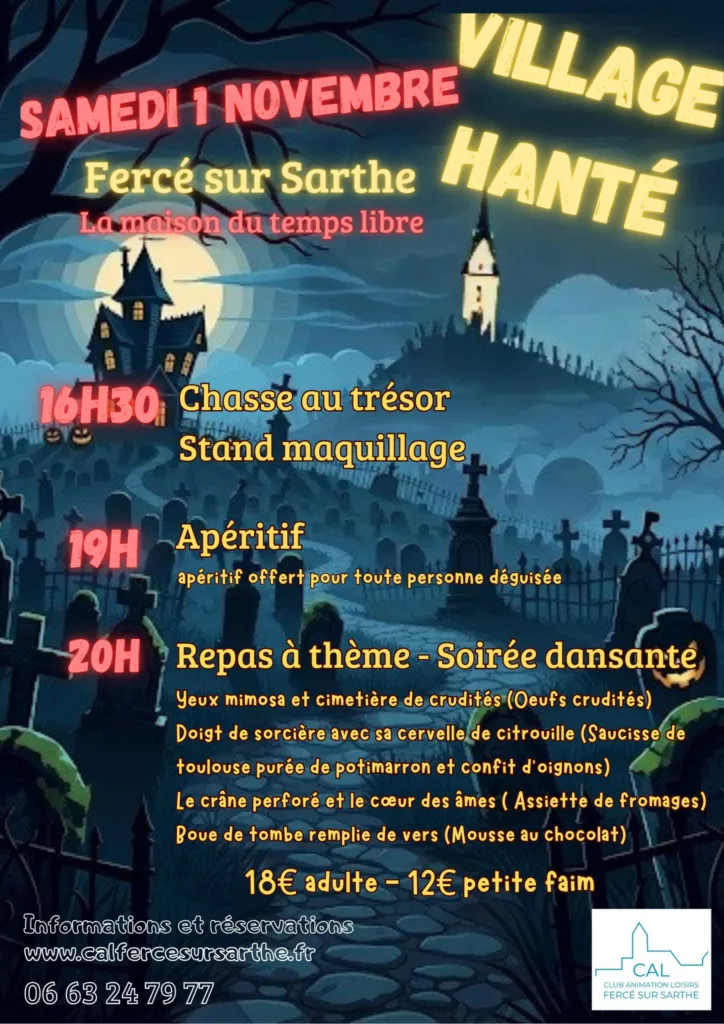 SAMEDI 1 NOVEMBRE

VILLAGE HANTÉ

Fercé sur Sarthe

La maison du temps libre

16H30 Chasse au trésor
Stand maquillage

19H Apéritif
apéritif offert pour toute personne déguisée

20H Repas à thème - Soirée dansante
Yeux mimosa et cimetière de crudités (Oeufs crudités)
Doigt de sorcière avec sa cervelle de citrouille (Saucisse de toulouse purée de potimarron et confit d'oignons)
Le crâne perforé et le cœur des âmes ( Assiette de fromages)
Boue de tombe remplie de vers (Mousse au chocolat)

18€ adulte - 12€ petite faim

Informations et réservations
www.calfercesursarthe.fr
06 63 24 79 77

CAL
CLUB ANIMATION LOISIRS
FERCÉ SUR SARTHE